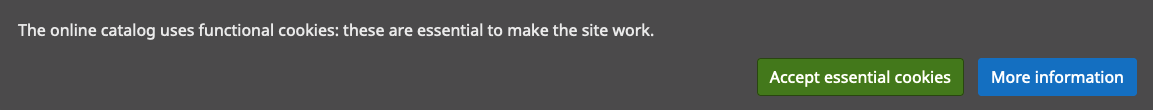 The online catalog uses functional cookies: these are essential to make the site work.

Accept essential cookies

More information